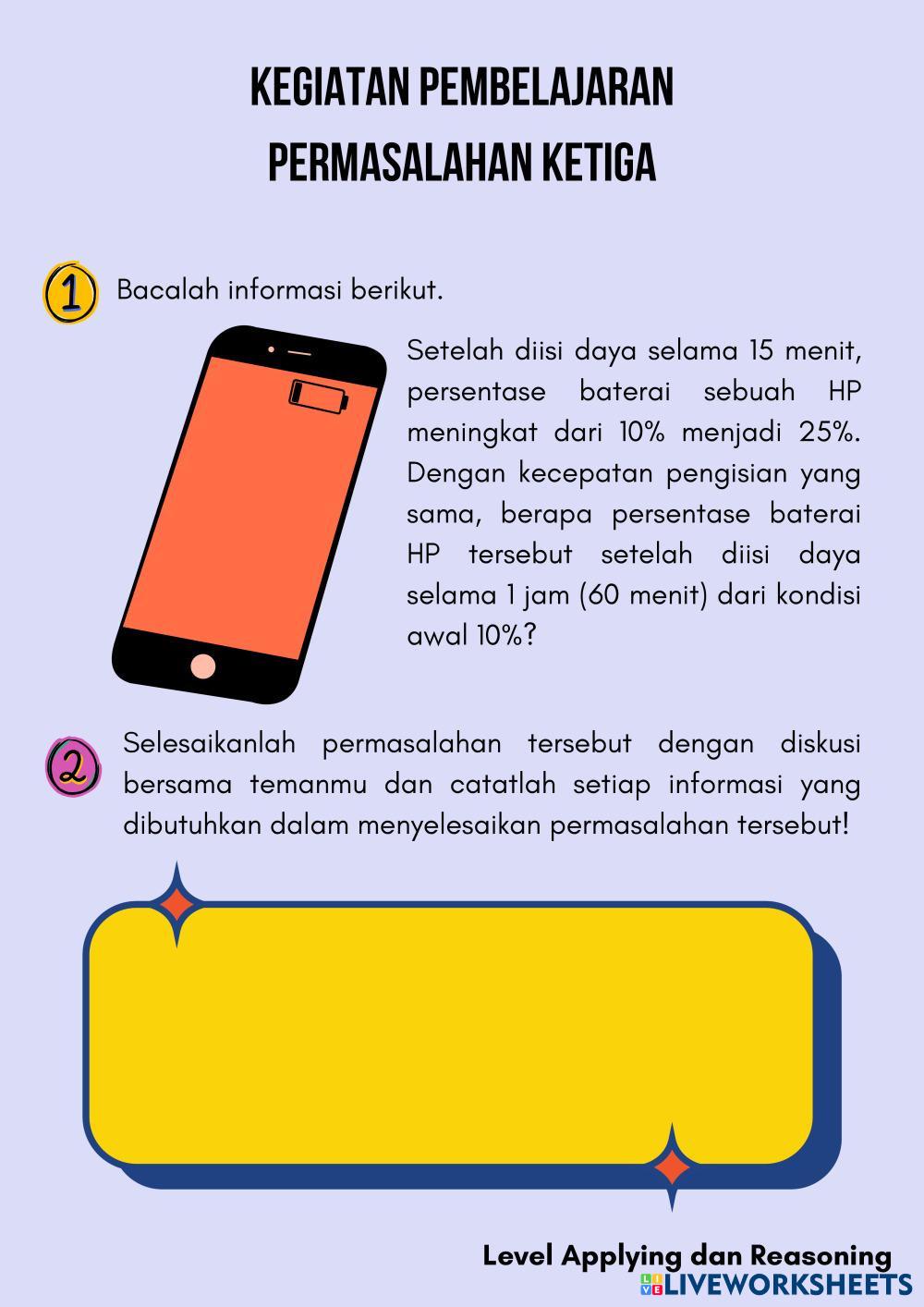 KEGIATAN PEMBELAJARAN
PERMASALAHAN KETIGA

1 Bacalah informasi berikut.

Setelah diisi daya selama 15 menit, persentase baterai sebuah HP meningkat dari 10% menjadi 25%. Dengan kecepatan pengisian yang sama, berapa persentase baterai HP tersebut setelah diisi daya selama 1 jam (60 menit) dari kondisi awal 10%?

2 Selesaikanlah permasalahan tersebut dengan diskusi bersama temanmu dan catatlah setiap informasi yang dibutuhkan dalam menyelesaikan permasalahan tersebut!

Level Applying dan Reasoning

LIVEWORKSHEETS